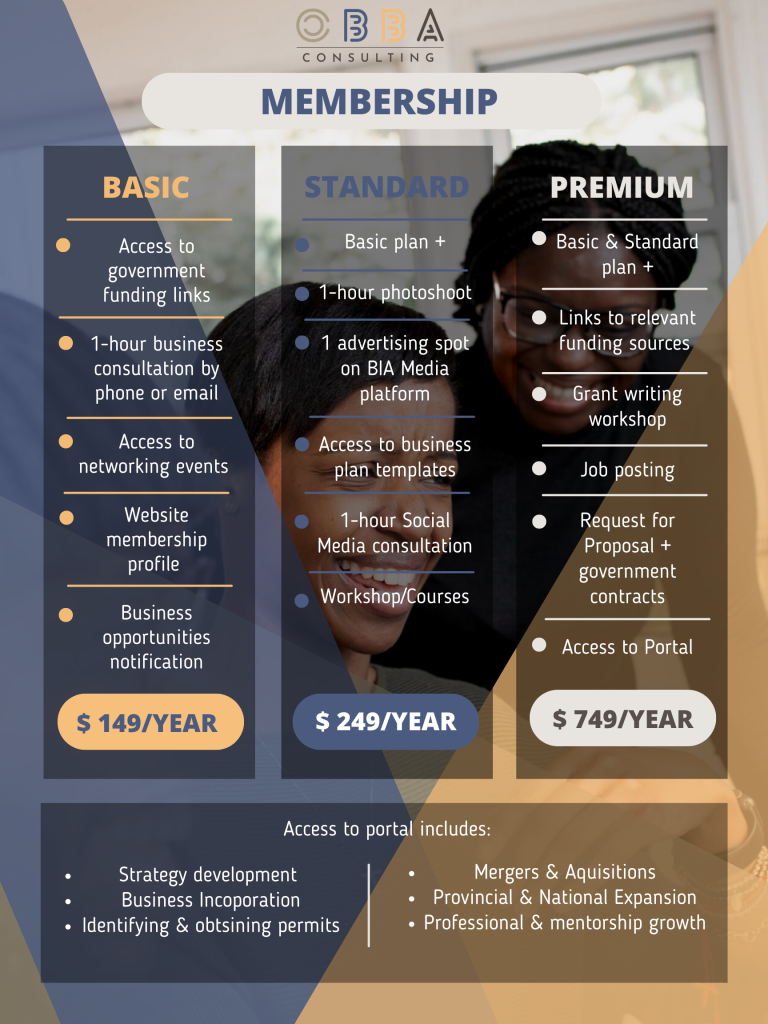 CBBA
CONSULTING

MEMBERSHIP

BASIC

• Access to government funding links

• 1-hour business consultation by phone or email

• Access to networking events

• Website membership profile

• Business opportunities notification

$ 149/YEAR

STANDARD

• Basic plan +

• 1-hour photoshoot

• 1 advertising spot on BIA Media platform

• Access to business plan templates

• 1-hour Social Media consultation

• Workshop/Courses

$ 249/YEAR

PREMIUM

• Basic & Standard plan +

• Links to relevant funding sources

• Grant writing workshop

• Job posting

• Request for Proposal + government contracts

• Access to Portal

$ 749/YEAR

Access to portal includes:

• Strategy development
• Business Incoporation
• Identifying & obtsining permits

• Mergers & Aquisitions
• Provincial & National Expansion
• Professional & mentorship growth